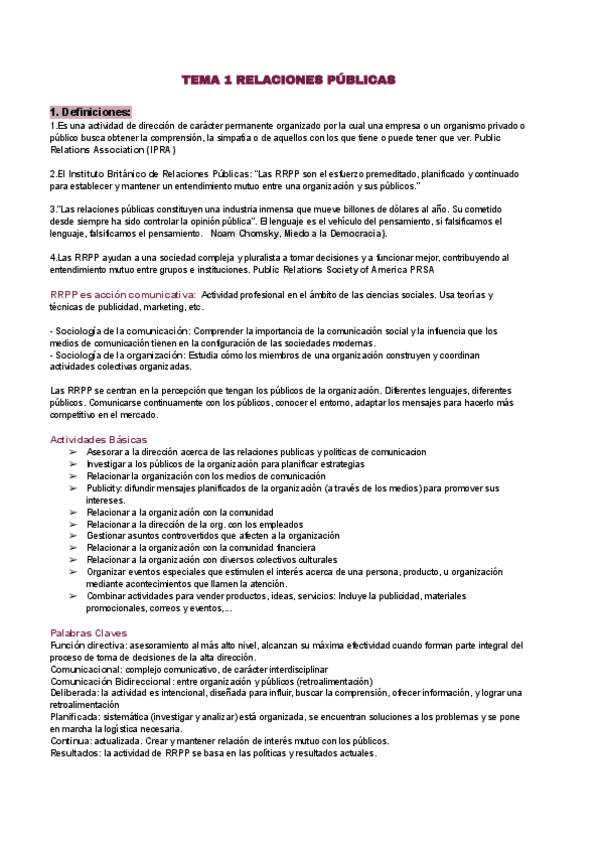 TEMA 1 RELACIONES PÚBLICAS

1. Definiciones:
1.Es una actividad de dirección de carácter permanente organizado por la cual una empresa o un organismo privado o público busca obtener la comprensión, la simpatía o de aquellos con los que tiene o puede tener que ver. Public Relations Association (IPRA)

2.El Instituto Británico de Relaciones Públicas: "Las RRPP son el esfuerzo premeditado, planificado y continuado para establecer y mantener un entendimiento mutuo entre una organización y sus públicos."

3."Las relaciones públicas constituyen una industria inmensa que mueve billones de dólares al año. Su cometido desde siempre ha sido controlar la opinión pública". El lenguaje es el vehículo del pensamiento, si falsificamos el lenguaje, falsificamos el pensamiento. Noam Chomsky, Miedo a la Democracia).

4.Las RRPP ayudan a una sociedad compleja y pluralista a tomar decisiones y a funcionar mejor, contribuyendo al entendimiento mutuo entre grupos e instituciones. Public Relations Society of America PRSA

RRPP es acción comunicativa: Actividad profesional en el ámbito de las ciencias sociales. Usa teorías y técnicas de publicidad, marketing, etc.

- Sociología de la comunicación: Comprender la importancia de la comunicación social y la influencia que los medios de comunicación tienen en la configuración de las sociedades modernas.
- Sociología de la organización: Estudia cómo los miembros de una organización construyen y coordinan actividades colectivas organizadas.

Las RRPP se centran en la percepción que tengan los públicos de la organización. Diferentes lenguajes, diferentes públicos. Comunicarse continuamente con los públicos, conocer el entorno, adaptar los mensajes para hacerlo más competitivo en el mercado.

Actividades Básicas
➢ Asesorar a la dirección acerca de las relaciones publicas y políticas de comunicacion
➢ Investigar a los públicos de la organización para planificar estrategias
➢ Relacionar la organización con los medios de comunicación
➢ Publicity: difundir mensajes planificados de la organización (a través de los medios) para promover sus intereses.
➢ Relacionar a la organización con la comunidad
➢ Relacionar a la dirección de la org. con los empleados
➢ Gestionar asuntos controvertidos que afecten a la organización
➢ Relacionar a la organización con la comunidad financiera
➢ Relacionar a la organización con diversos colectivos culturales
➢ Organizar eventos especiales que estimulen el interés acerca de una persona, producto, u organización mediante acontecimientos que llamen la atención.
➢ Combinar actividades para vender productos, ideas, servicios: Incluye la publicidad, materiales promocionales, correos y eventos,...

Palabras Claves
Función directiva: asesoramiento al más alto nivel, alcanzan su máxima efectividad cuando forman parte integral del proceso de toma de decisiones de la alta dirección.
Comunicacional: complejo comunicativo, de carácter interdisciplinar
Comunicación Bidireccional: entre organización y públicos (retroalimentación)
Deliberada: la actividad es intencional, diseñada para influir, buscar la comprensión, ofrecer información, y lograr una retroalimentación
Planificada: sistemática (investigar y analizar) está organizada, se encuentran soluciones a los problemas y se pone en marcha la logística necesaria.
Continua: actualizada. Crear y mantener relación de interés mutuo con los públicos.
Resultados: la actividad de RRPP se basa en las políticas y resultados actuales.